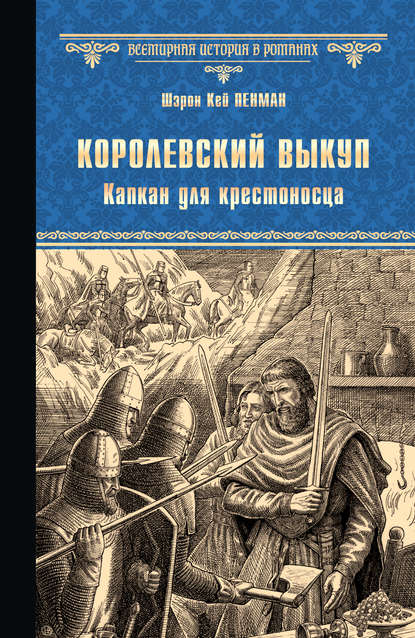 ВСЕМИРНАЯ ИСТОРИЯ В РОМАНАХ

Шэрон Кей ПЕНМАН

КОРОЛЕВСКИЙ ВЫКУП

Капкан для крестоносца